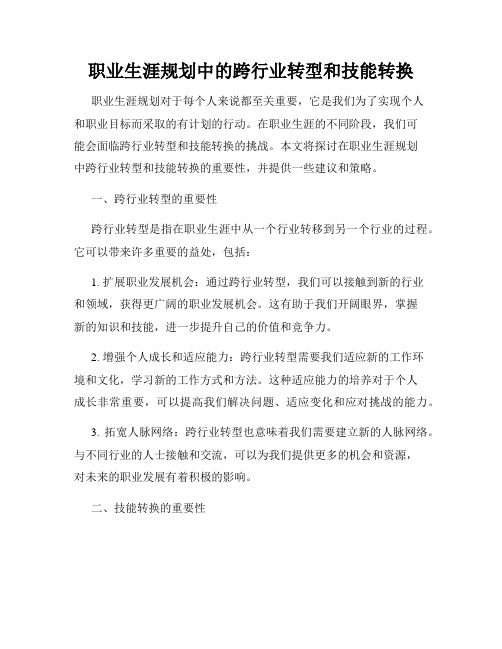 职业生涯规划中的跨行业转型和技能转换

职业生涯规划对于每个人来说都至关重要，它是我们为了实现个人和职业目标而采取的有计划的行动。在职业生涯的不同阶段，我们可能会面临跨行业转型和技能转换的挑战。本文将探讨在职业生涯规划中跨行业转型和技能转换的重要性，并提供一些建议和策略。

一、跨行业转型的重要性

跨行业转型是指在职业生涯中从一个行业转移到另一个行业的过程。它可以带来许多重要的益处，包括：

1. 扩展职业发展机会：通过跨行业转型，我们可以接触到新的行业和领域，获得更广阔的职业发展机会。这有助于我们开阔眼界，掌握新的知识和技能，进一步提升自己的价值和竞争力。

2. 增强个人成长和适应能力：跨行业转型需要我们适应新的工作环境和文化，学习新的工作方式和方法。这种适应能力的培养对于个人成长非常重要，可以提高我们解决问题、适应变化和应对挑战的能力。

3. 拓宽人脉网络：跨行业转型也意味着我们需要建立新的人脉网络。与不同行业的人士接触和交流，可以为我们提供更多的机会和资源，对未来的职业发展有着积极的影响。

二、技能转换的重要性